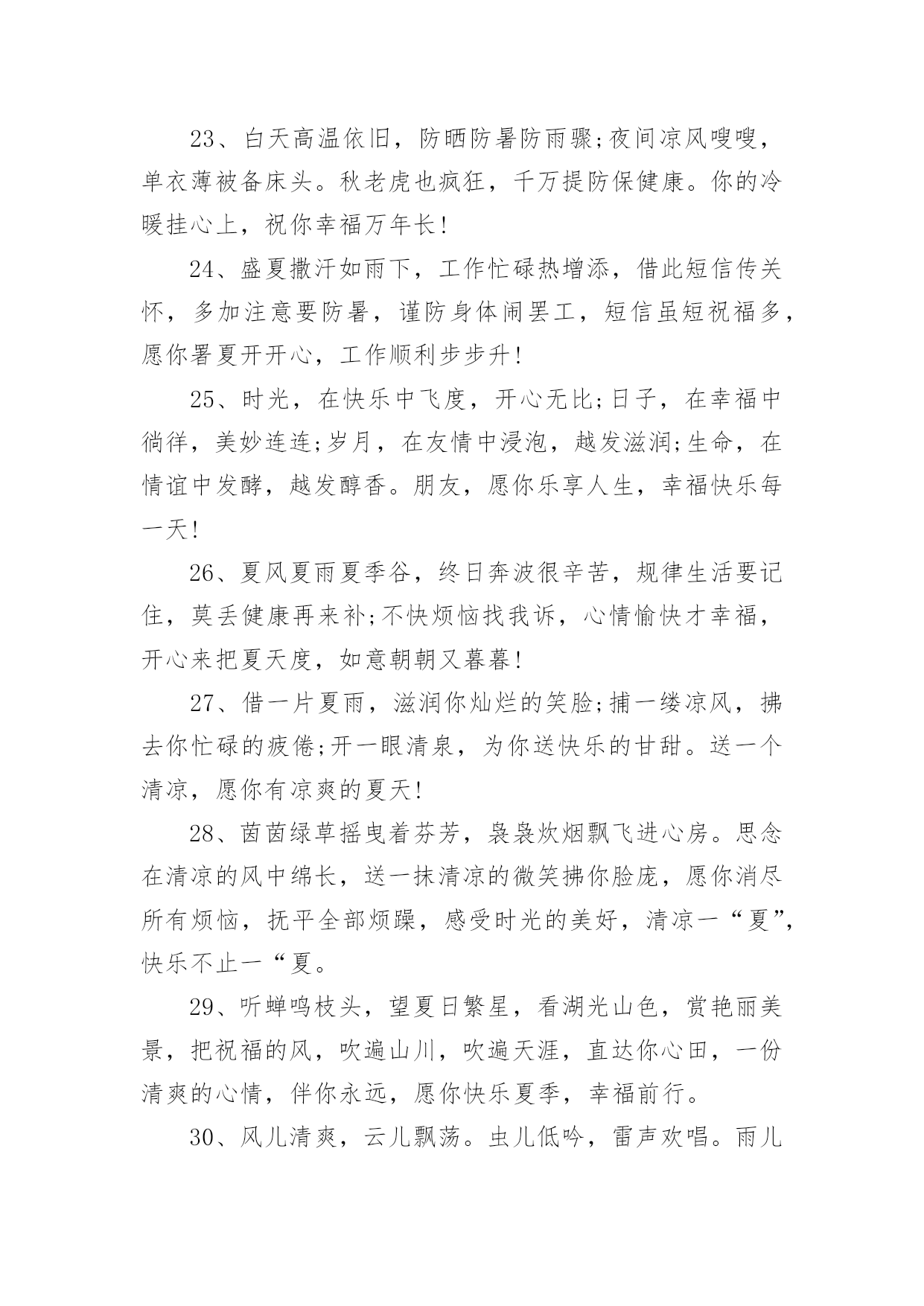 23、白天高温依旧，防晒防暑防雨骤;夜间凉风嗖嗖，单衣薄被备床头。秋老虎也疯狂，千万提防保健康。你的冷暖挂心上，祝你幸福万年长!

24、盛夏撒汗如雨下，工作忙碌热增添，借此短信传关怀，多加注意要防暑，谨防身体闹罢工，短信虽短祝福多，愿你署夏开开心，工作顺利步步升!

25、时光，在快乐中飞度，开心无比;日子，在幸福中徜徉，美妙连连;岁月，在友情中浸泡，越发滋润;生命，在情谊中发酵，越发醇香。朋友，愿你乐享人生，幸福快乐每一天!

26、夏风夏雨夏季谷，终日奔波很辛苦，规律生活要记住，莫丢健康再来补;不快烦恼找我诉，心情愉快才幸福，开心来把夏天度，如意朝朝又暮暮!

27、借一片夏雨，滋润你灿烂的笑脸;捕一缕凉风，拂去你忙碌的疲倦;开一眼清泉，为你送快乐的甘甜。送一个清凉，愿你有凉爽的夏天!

28、茵茵绿草摇曳着芬芳，袅袅炊烟飘飞进心房。思念在清凉的风中绵长，送一抹清凉的微笑拂你脸庞，愿你消尽所有烦恼，抚平全部烦躁，感受时光的美好，清凉一“夏”，快乐不止一“夏。

29、听蝉鸣枝头，望夏日繁星，看湖光山色，赏艳丽美景，把祝福的风，吹遍山川，吹遍天涯，直达你心田，一份清爽的心情，伴你永远，愿你快乐夏季，幸福前行。

30、风儿清爽，云儿飘荡。虫儿低吟，雷声欢唱。雨儿